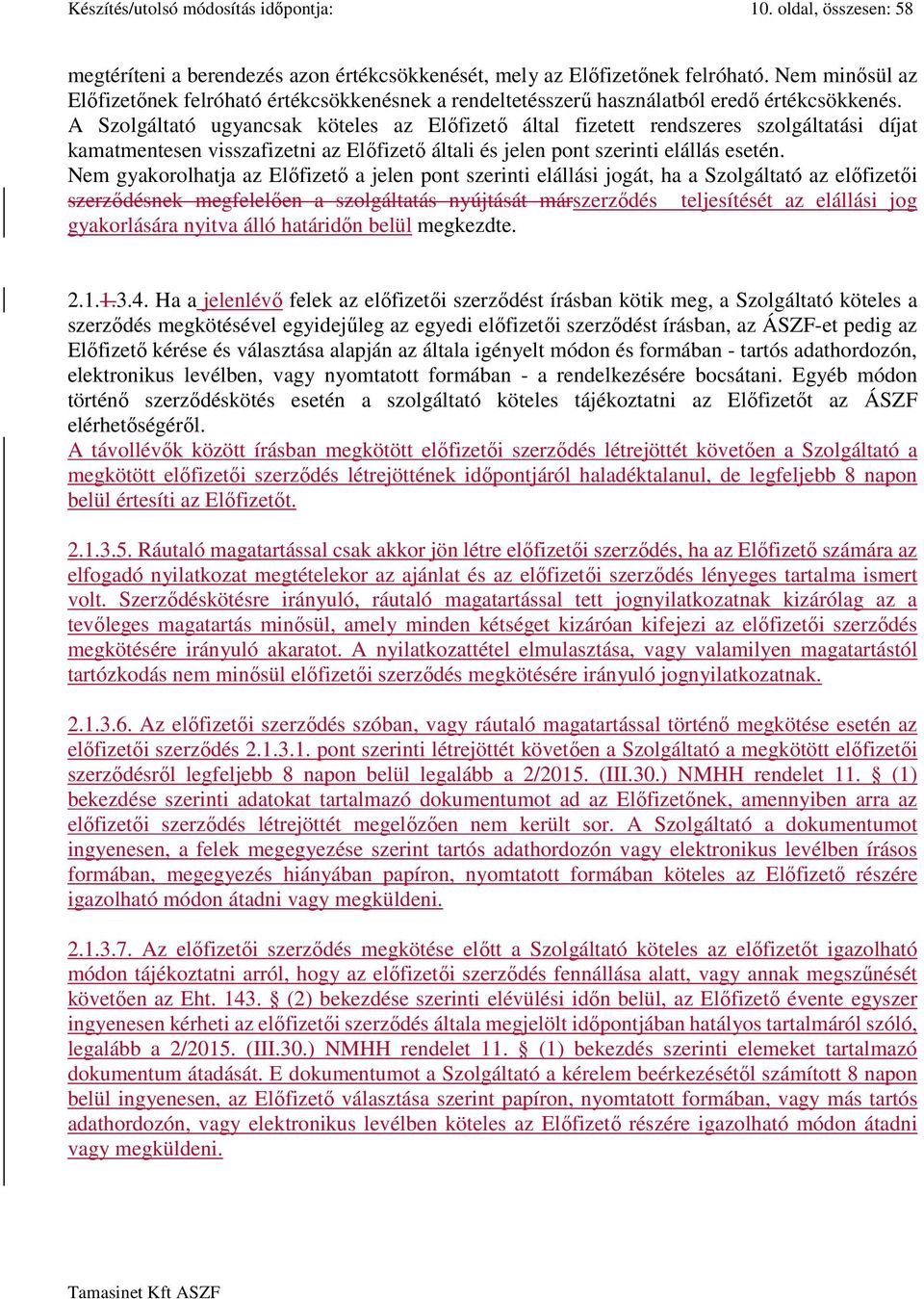 Készítés/utolsó módosítás időpontja: 10. oldal, összesen: 58

megtéríteni a berendezés azon értékcsökkenését, mely az Előfizetőnek felróható. Nem minősül az Előfizetőnek felróható értékcsökkenésnek a rendeltetésszerű használatból eredő értékcsökkenés. A Szolgáltató ugyancsak köteles az Előfizető által fizetett rendszeres szolgáltatási díjat kamatmentesen visszafizetni az Előfizető általi és jelen pont szerinti elállás esetén.
Nem gyakorolhatja az Előfizető a jelen pont szerinti elállási jogát, ha a Szolgáltató az előfizetői szerződésnek megfelelően a szolgáltatás nyújtását márszerződés teljesítését az elállási jog gyakorlására nyitva álló határidőn belül megkezdte.

2.1.1.3.4. Ha a jelenlévő felek az előfizetői szerződést írásban kötik meg, a Szolgáltató köteles a szerződés megkötésével egyidejűleg az egyedi előfizetői szerződést írásban, az ÁSZF-et pedig az Előfizető kérése és választása alapján az általa igényelt módon és formában - tartós adathordozón, elektronikus levélben, vagy nyomtatott formában - a rendelkezésére bocsátani. Egyéb módon történő szerződéskötés esetén a szolgáltató köteles tájékoztatni az Előfizetőt az ÁSZF elérhetőségéről.
A távollévők között írásban megkötött előfizetői szerződés létrejöttét követően a Szolgáltató a megkötött előfizetői szerződés létrejöttének időpontjáról haladéktalanul, de legfeljebb 8 napon belül értesíti az Előfizetőt.

2.1.3.5. Ráutaló magatartással csak akkor jön létre előfizetői szerződés, ha az Előfizető számára az elfogadó nyilatkozat megtételekor az ajánlat és az előfizetői szerződés lényeges tartalma ismert volt. Szerződéskötésre irányuló, ráutaló magatartással tett jognyilatkozatnak kizárólag az a tevőleges magatartás minősül, amely minden kétséget kizáróan kifejezi az előfizetői szerződés megkötésére irányuló akaratot. A nyilatkozattétel elmulasztása, vagy valamilyen magatartástól tartózkodás nem minősül előfizetői szerződés megkötésére irányuló jognyilatkozatnak.

2.1.3.6. Az előfizetői szerződés szóban, vagy ráutaló magatartással történő megkötése esetén az előfizetői szerződés 2.1.3.1. pont szerinti létrejöttét követően a Szolgáltató a megkötött előfizetői szerződésről legfeljebb 8 napon belül legalább a 2/2015. (III.30.) NMHH rendelet 11. § (1) bekezdése szerinti adatokat tartalmazó dokumentumot ad az Előfizetőnek, amennyiben arra az előfizetői szerződés létrejöttét megelőzően nem került sor. A Szolgáltató a dokumentumot ingyenesen, a felek megegyezése szerint tartós adathordozón vagy elektronikus levélben írásos formában, megegyezés hiányában papíron, nyomtatott formában köteles az Előfizető részére igazolható módon átadni vagy megküldeni.

2.1.3.7. Az előfizetői szerződés megkötése előtt a Szolgáltató köteles az előfizetőt igazolható módon tájékoztatni arról, hogy az előfizetői szerződés fennállása alatt, vagy annak megszűnését követően az Eht. 143. § (2) bekezdése szerinti elévülési időn belül, az Előfizető évente egyszer ingyenesen kérheti az előfizetői szerződés általa megjelölt időpontjában hatályos tartalmáról szóló, legalább a 2/2015. (III.30.) NMHH rendelet 11. § (1) bekezdés szerinti elemeket tartalmazó dokumentum átadását. E dokumentumot a Szolgáltató a kérelem beérkezésétől számított 8 napon belül ingyenesen, az Előfizető választása szerint papíron, nyomtatott formában, vagy más tartós adathordozón, vagy elektronikus levélben köteles az Előfizető részére igazolható módon átadni vagy megküldeni.

Tamasinet Kft ASZF